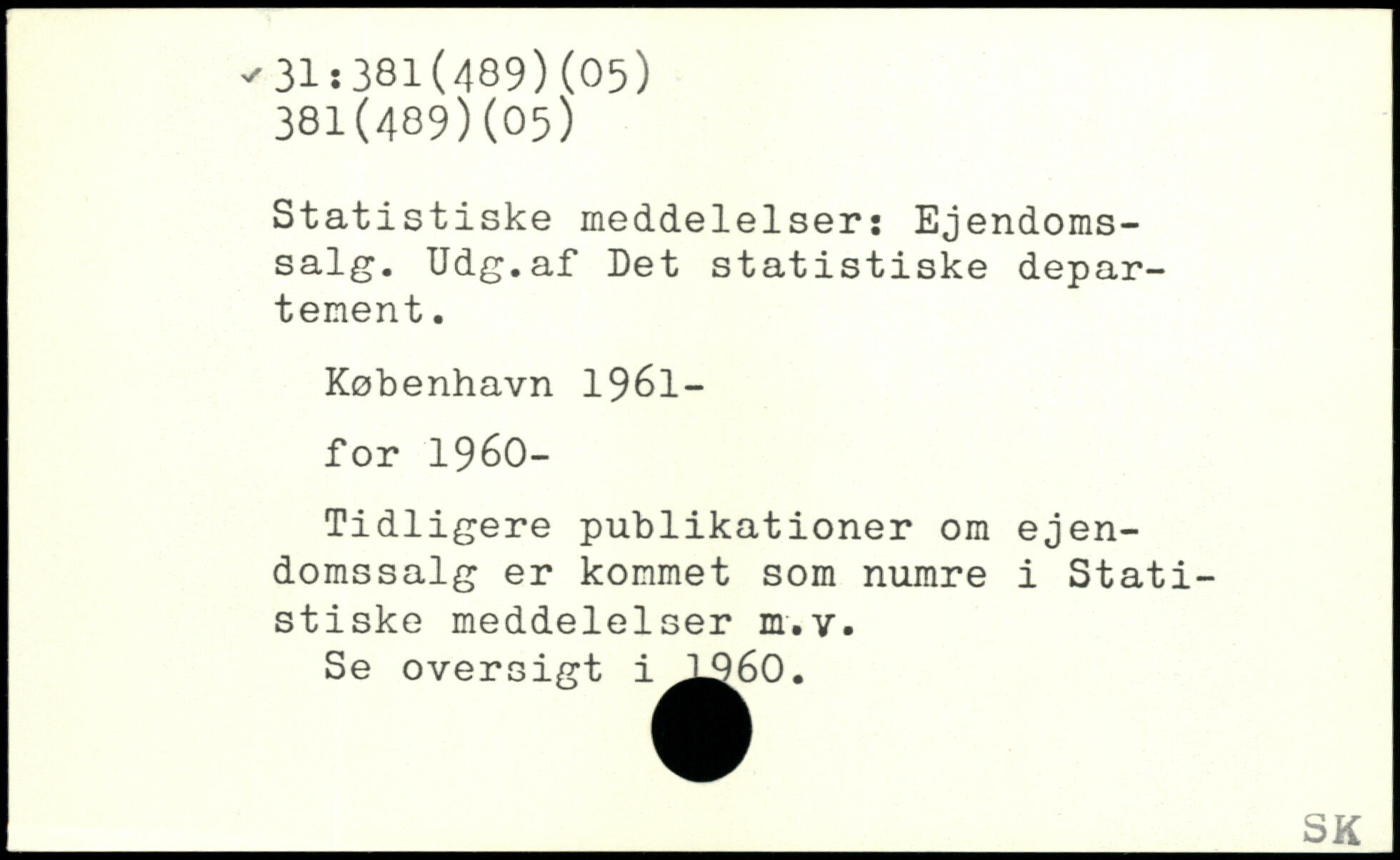 31:381(489)(05)
381(489)(05)

Statistiske meddelelser: Ejendomssalg. Udg.af Det statistiske departement.

København 1961-

for 1960-

Tidligere publikationer om ejendomssalg er kommet som numre i Statistiske meddelelser m.v.
Se oversigt i 1960.

SK